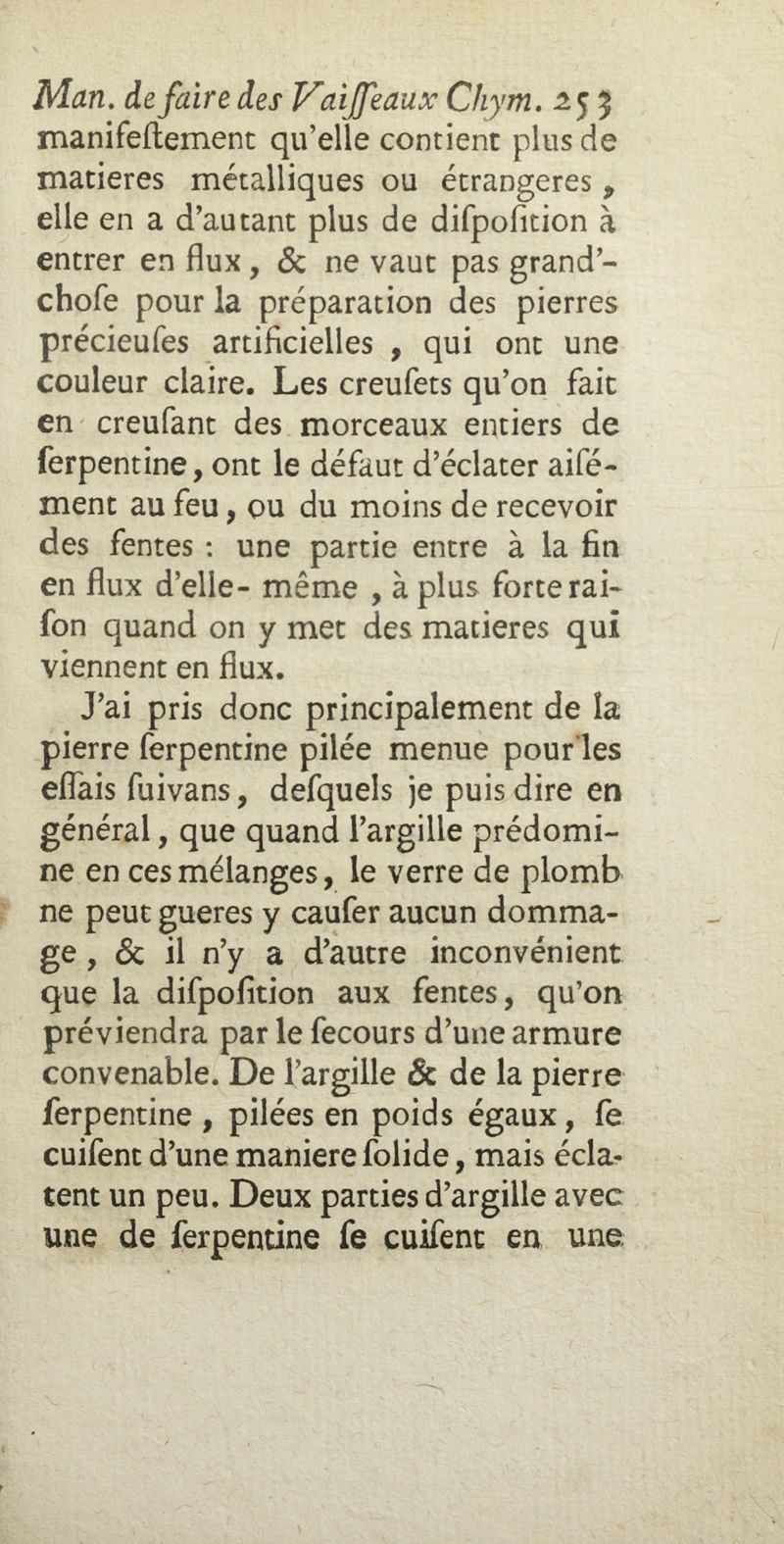 Man. de faire des Vaiſſeaux Chym. 253
manifeſtement qu'elle contient plus de matieres métalliques ou étrangeres, elle en a d'autant plus de diſpoſition à entrer en flux, & ne vaut pas grand'-choſe pour la préparation des pierres précieuſes artificielles, qui ont une couleur claire. Les creuſets qu'on fait en creuſant des morceaux entiers de ſerpentine, ont le défaut d'éclater aiſément au feu, ou du moins de recevoir des fentes : une partie entre à la fin en flux d'elle-même, à plus forte raiſon quand on y met des matieres qui viennent en flux.

J'ai pris donc principalement de la pierre ſerpentine pilée menue pour les eſſais ſuivans, deſquels je puis dire en général, que quand l'argille prédomine en ces mélanges, le verre de plomb ne peut gueres y cauſer aucun dommage, & il n'y a d'autre inconvénient que la diſpoſition aux fentes, qu'on préviendra par le ſecours d'une armure convenable. De l'argille & de la pierre ſerpentine, pilées en poids égaux, ſe cuiſent d'une maniere ſolide, mais éclatent un peu. Deux parties d'argille avec une de ſerpentine ſe cuiſent en une